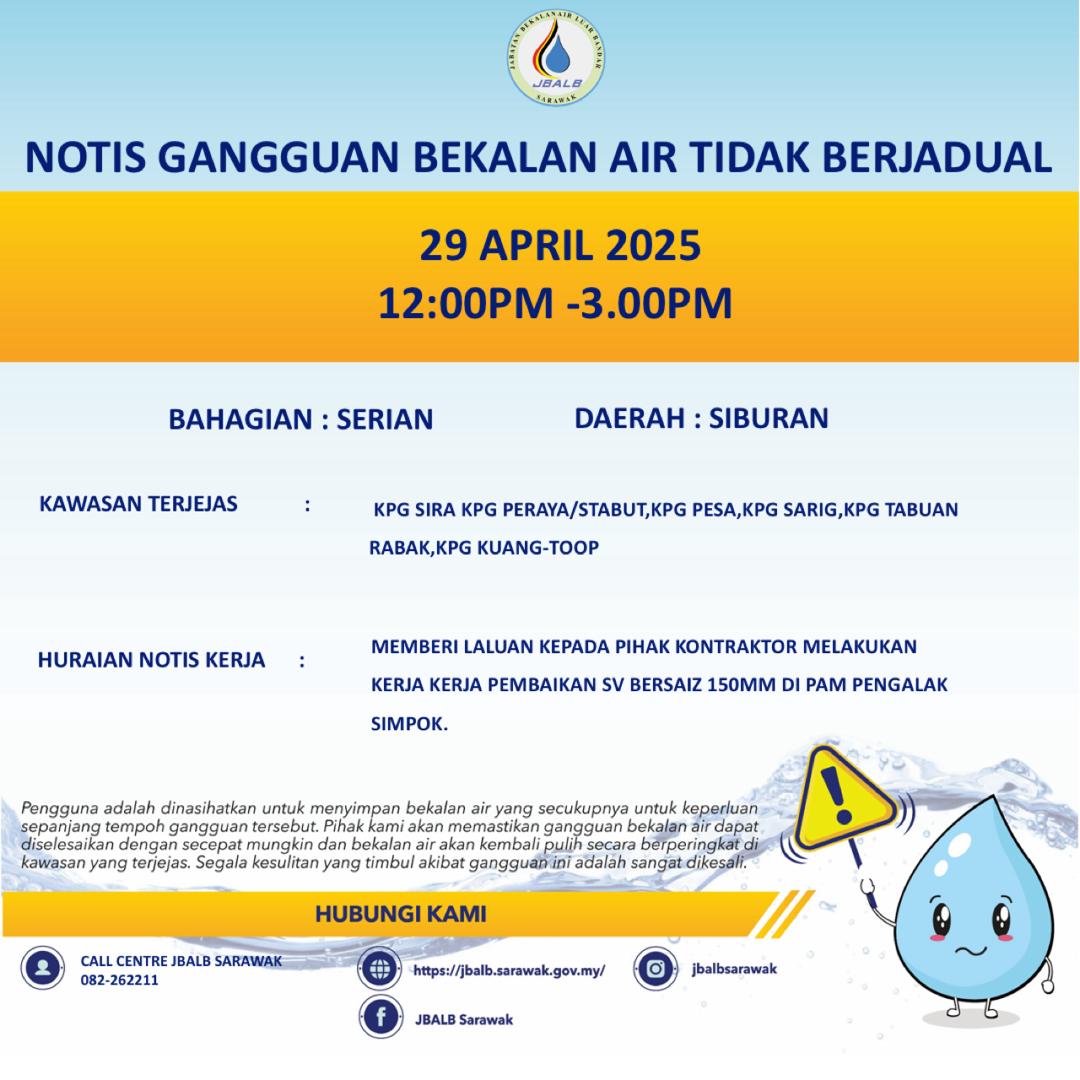 JABATAN BEKALAN AIR LUAR BANDAR
JBALB
SARAWAK

NOTIS GANGGUAN BEKALAN AIR TIDAK BERJADUAL

29 APRIL 2025
12:00PM -3.00PM

BAHAGIAN : SERIAN

DAERAH : SIBURAN

KAWASAN TERJEJAS : KPG SIRA KPG PERAYA/STABUT,KPG PESA,KPG SARIG,KPG TABUAN RABAK,KPG KUANG-TOOP

HURAIAN NOTIS KERJA : MEMBERI LALUAN KEPADA PIHAK KONTRAKTOR MELAKUKAN KERJA KERJA PEMBAIKAN SV BERSAIZ 150MM DI PAM PENGALAK SIMPOK.

Pengguna adalah dinasihatkan untuk menyimpan bekalan air yang secukupnya untuk keperluan sepanjang tempoh gangguan tersebut. Pihak kami akan memastikan gangguan bekalan air dapat diselesaikan dengan secepat mungkin dan bekalan air akan kembali pulih secara berperingkat di kawasan yang terjejas. Segala kesulitan yang timbul akibat gangguan ini adalah sangat dikesali.

HUBUNGI KAMI

CALL CENTRE JBALB SARAWAK
082-262211

https://jbalb.sarawak.gov.my/

jbalbsarawak

JBALB Sarawak